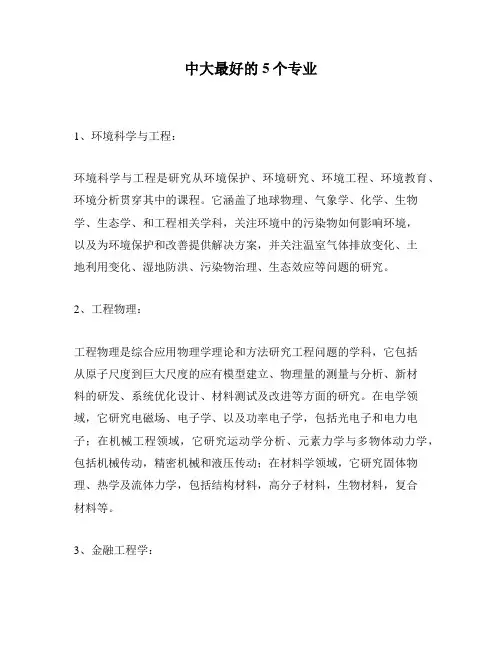 中大最好的 5 个专业

1、环境科学与工程：

环境科学与工程是研究从环境保护、环境研究、环境工程、环境教育、环境分析贯穿其中的课程。它涵盖了地球物理、气象学、化学、生物学、生态学、和工程相关学科，关注环境中的污染物如何影响环境，以及为环境保护和改善提供解决方案，并关注温室气体排放变化、土地利用变化、湿地防洪、污染物治理、生态效应等问题的研究。

2、工程物理：

工程物理是综合应用物理学理论和方法研究工程问题的学科，它包括从原子尺度到巨大尺度的应有模型建立、物理量的测量与分析、新材料的研发、系统优化设计、材料测试及改进等方面的研究。在电学领域，它研究电磁场、电子学、以及功率电子学，包括光电子和电力电子；在机械工程领域，它研究运动学分析、元素力学与多物体动力学，包括机械传动，精密机械和液压传动；在材料学领域，它研究固体物理、热学及流体力学，包括结构材料，高分子材料，生物材料，复合材料等。

3、金融工程学：